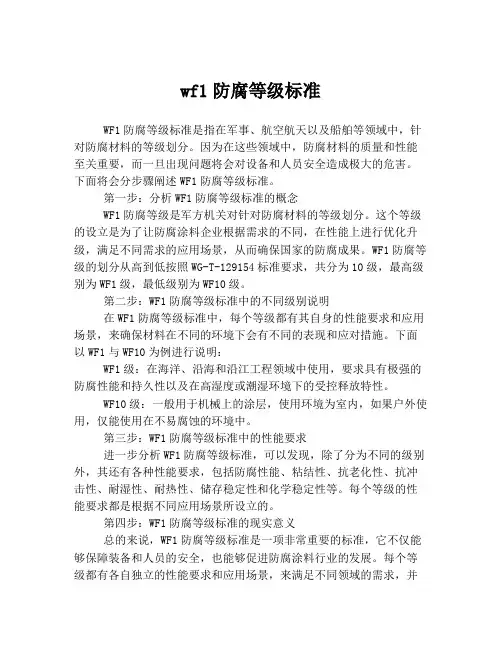 wf1 防腐等级标准

WF1 防腐等级标准是指在军事、航空航天以及船舶等领域中，针对防腐材料的等级划分。因为在这些领域中，防腐材料的质量和性能至关重要，而一旦出现问题将会对设备和人员安全造成极大的危害。下面将会分步骤阐述 WF1 防腐等级标准。

第一步：分析 WF1 防腐等级标准的概念

WF1 防腐等级是军方机关对针对防腐材料的等级划分。这个等级的设立是为了让防腐涂料企业根据需求的不同，在性能上进行优化升级，满足不同需求的应用场景，从而确保国家的防腐成果。WF1 防腐等级的划分从高到低按照 WG-T-129154 标准要求，共分为 10 级，最高级别为 WF1 级，最低级别为 WF10 级。

第二步：WF1 防腐等级标准中的不同级别说明

在 WF1 防腐等级标准中，每个等级都有其自身的性能要求和应用场景，来确保材料在不同的环境下会有不同的表现和应对措施。下面以 WF1 与 WF10 为例进行说明：

WF1 级：在海洋、沿海和沿江工程领域中使用，要求具有极强的防腐性能和持久性以及在高湿度或潮湿环境下的受控释放特性。

WF10 级：一般用于机械上的涂层，使用环境为室内，如果户外使用，仅能使用在不易腐蚀的环境中。

第三步：WF1 防腐等级标准中的性能要求

进一步分析 WF1 防腐等级标准，可以发现，除了分为不同的级别外，其还有各种性能要求，包括防腐性能、粘结性、抗老化性、抗冲击性、耐湿性、耐热性、储存稳定性和化学稳定性等。每个等级的性能要求都是根据不同应用场景所设立的。

第四步：WF1 防腐等级标准的现实意义

总的来说，WF1 防腐等级标准是一项非常重要的标准，它不仅能够保障装备和人员的安全，也能够促进防腐涂料行业的发展。每个等级都有各自独立的性能要求和应用场景，来满足不同领域的需求，并